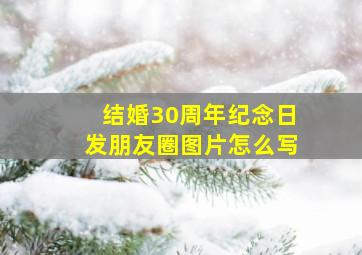 结婚30周年纪念日
发朋友圈图片怎么写